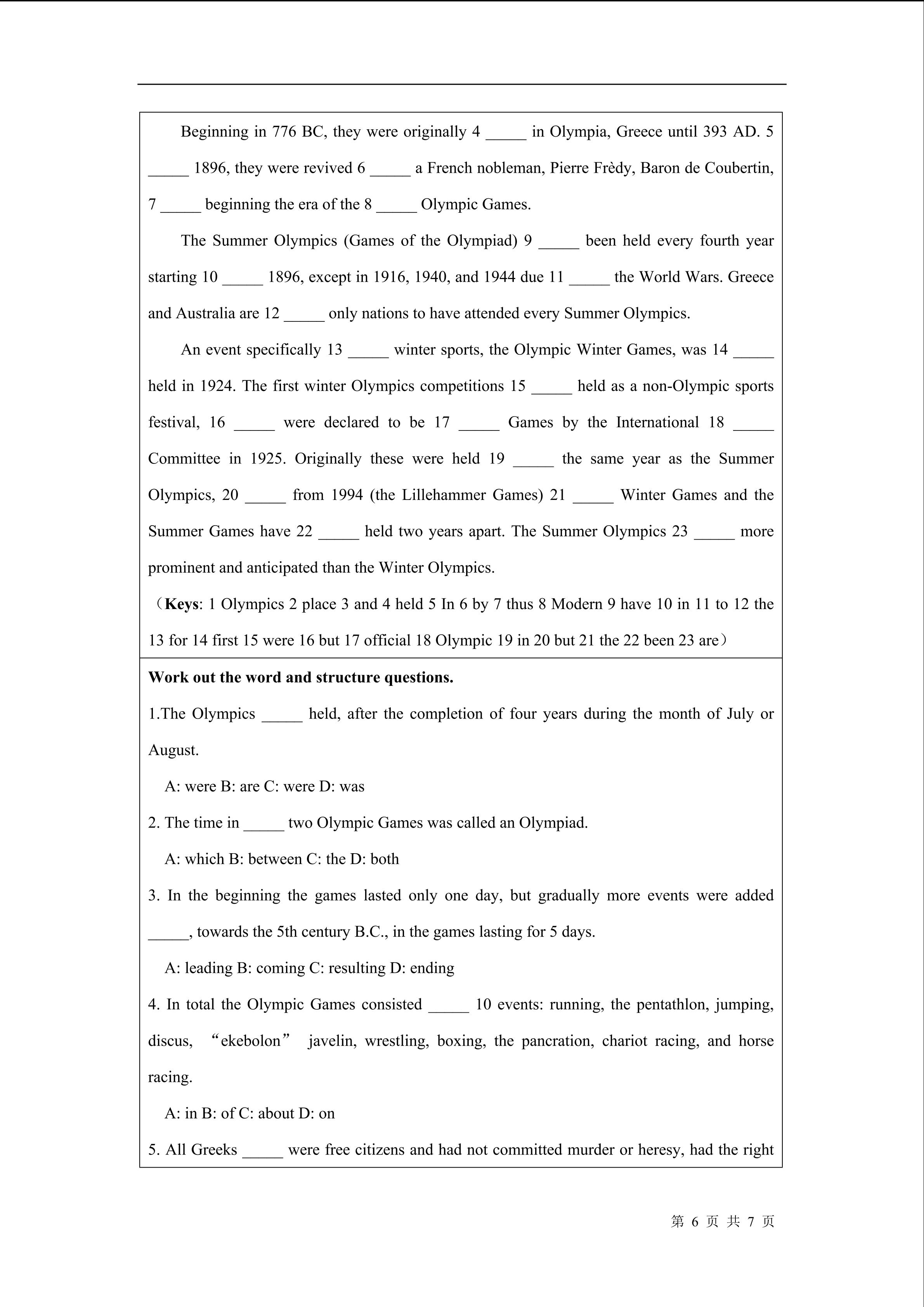 Beginning in 776 BC, they were originally 4 _____ in Olympia, Greece until 393 AD. 5 _____ 1896, they were revived 6 _____ a French nobleman, Pierre Frèdy, Baron de Coubertin, 7 _____ beginning the era of the 8 _____ Olympic Games.

The Summer Olympics (Games of the Olympiad) 9 _____ been held every fourth year starting 10 _____ 1896, except in 1916, 1940, and 1944 due 11 _____ the World Wars. Greece and Australia are 12 _____ only nations to have attended every Summer Olympics.

An event specifically 13 _____ winter sports, the Olympic Winter Games, was 14 _____ held in 1924. The first winter Olympics competitions 15 _____ held as a non-Olympic sports festival, 16 _____ were declared to be 17 _____ Games by the International 18 _____ Committee in 1925. Originally these were held 19 _____ the same year as the Summer Olympics, 20 _____ from 1994 (the Lillehammer Games) 21 _____ Winter Games and the Summer Games have 22 _____ held two years apart. The Summer Olympics 23 _____ more prominent and anticipated than the Winter Olympics.

（**Keys**: 1 Olympics 2 place 3 and 4 held 5 In 6 by 7 thus 8 Modern 9 have 10 in 11 to 12 the 13 for 14 first 15 were 16 but 17 official 18 Olympic 19 in 20 but 21 the 22 been 23 are）

**Work out the word and structure questions.**

1.The Olympics _____ held, after the completion of four years during the month of July or August.

A: were B: are C: were D: was

2. The time in _____ two Olympic Games was called an Olympiad.

A: which B: between C: the D: both

3. In the beginning the games lasted only one day, but gradually more events were added _____, towards the 5th century B.C., in the games lasting for 5 days.

A: leading B: coming C: resulting D: ending

4. In total the Olympic Games consisted _____ 10 events: running, the pentathlon, jumping, discus, “ekebolon” javelin, wrestling, boxing, the pancration, chariot racing, and horse racing.

A: in B: of C: about D: on

5. All Greeks _____ were free citizens and had not committed murder or heresy, had the right

第 6 页 共 7 页